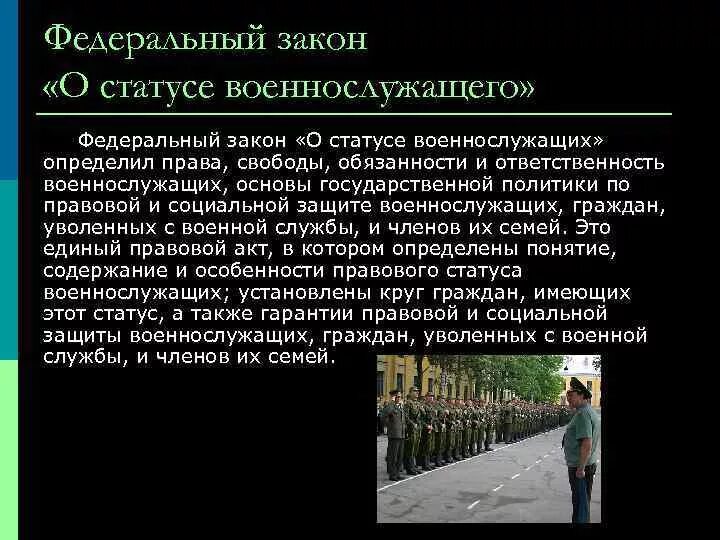 Федеральный закон «О статусе военнослужащего»

Федеральный закон «О статусе военнослужащих» определил права, свободы, обязанности и ответственность военнослужащих, основы государственной политики по правовой и социальной защите военнослужащих, граждан, уволенных с военной службы, и членов их семей. Это единый правовой акт, в котором определены понятие, содержание и особенности правового статуса военнослужащих; установлены круг граждан, имеющих этот статус, а также гарантии правовой и социальной защиты военнослужащих, граждан, уволенных с военной службы, и членов их семей.